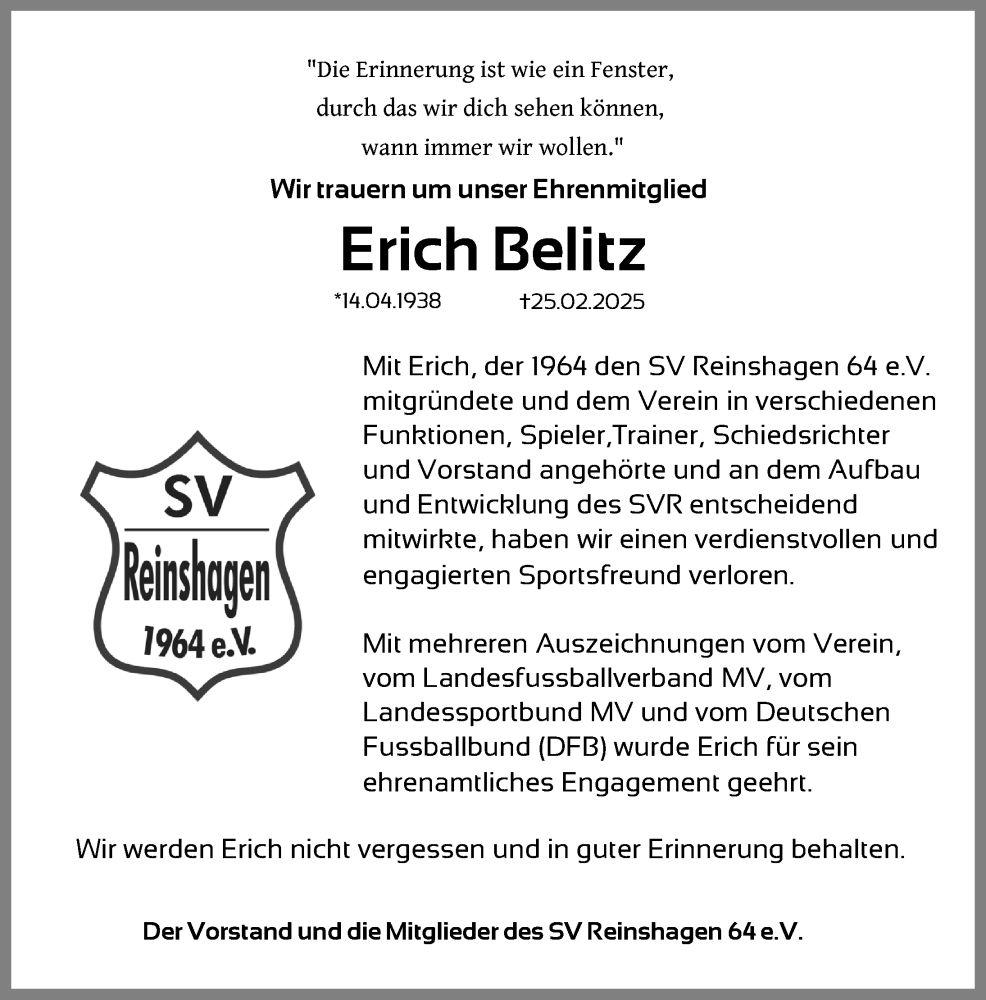 "Die Erinnerung ist wie ein Fenster, durch das wir dich sehen können, wann immer wir wollen."

Wir trauern um unser Ehrenmitglied

Erich Belitz

*14.04.1938 †25.02.2025

SV
Reinshagen
1964 e.V.

Mit Erich, der 1964 den SV Reinshagen 64 e.V. mitgründete und dem Verein in verschiedenen Funktionen, Spieler,Trainer, Schiedsrichter und Vorstand angehörte und an dem Aufbau und Entwicklung des SVR entscheidend mitwirkte, haben wir einen verdienstvollen und engagierten Sportsfreund verloren.

Mit mehreren Auszeichnungen vom Verein, vom Landesfussballverband MV, vom Landessportbund MV und vom Deutschen Fussballbund (DFB) wurde Erich für sein ehrenamtliches Engagement geehrt.

Wir werden Erich nicht vergessen und in guter Erinnerung behalten.

Der Vorstand und die Mitglieder des SV Reinshagen 64 e.V.